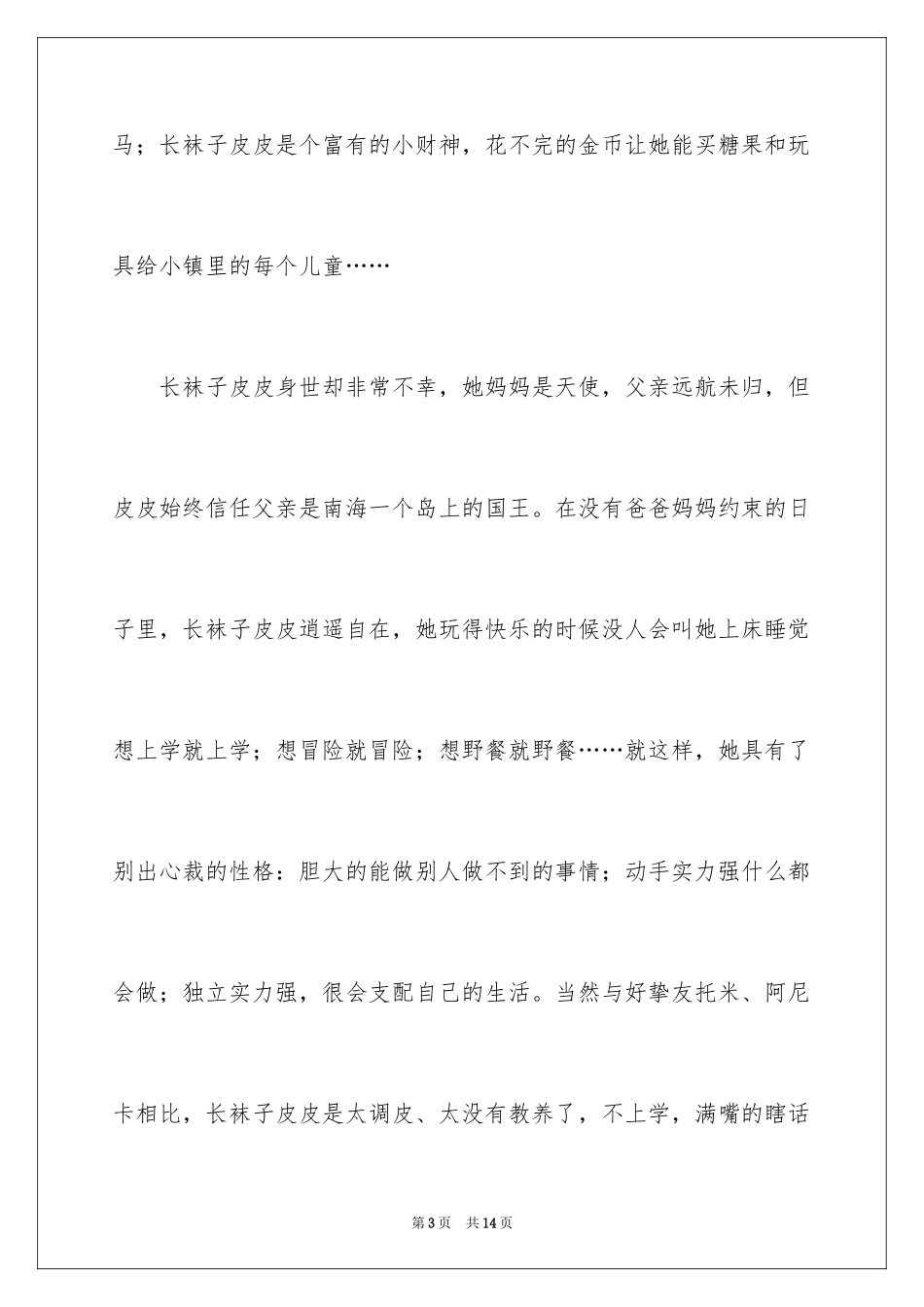 马；长袜子皮皮是个富有的小财神，花不完的金币让她能买糖果和玩具给小镇里的每个儿童……

长袜子皮皮身世却非常不幸，她妈妈是天使，父亲远航未归，但皮皮始终信任父亲是南海一个岛上的国王。在没有爸爸妈妈约束的日子里，长袜子皮皮逍遥自在，她玩得快乐的时候没人会叫她上床睡觉想上学就上学；想冒险就冒险；想野餐就野餐……就这样，她具有了别出心裁的性格：胆大的能做别人做不到的事情；动手实力强什么都会做；独立实力强，很会支配自己的生活。当然与好挚友托米、阿尼卡相比，长袜子皮皮是太调皮、太没有教养了，不上学，满嘴的瞎话

第3页　共14页